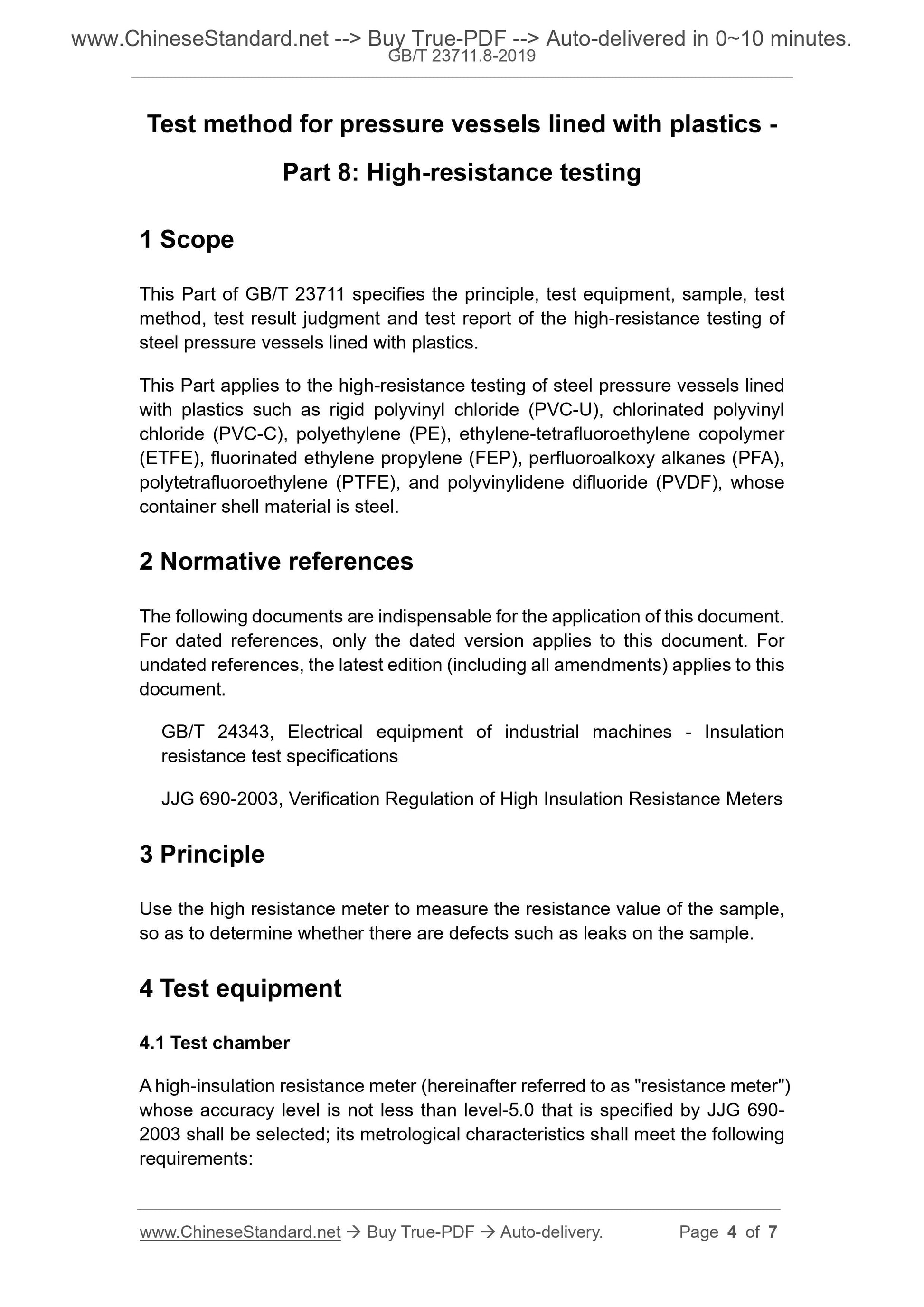 www.ChineseStandard.net --> Buy True-PDF --> Auto-delivered in 0~10 minutes.
GB/T 23711.8-2019

Test method for pressure vessels lined with plastics - Part 8: High-resistance testing

1 Scope

This Part of GB/T 23711 specifies the principle, test equipment, sample, test method, test result judgment and test report of the high-resistance testing of steel pressure vessels lined with plastics.

This Part applies to the high-resistance testing of steel pressure vessels lined with plastics such as rigid polyvinyl chloride (PVC-U), chlorinated polyvinyl chloride (PVC-C), polyethylene (PE), ethylene-tetrafluoroethylene copolymer (ETFE), fluorinated ethylene propylene (FEP), perfluoroalkoxy alkanes (PFA), polytetrafluoroethylene (PTFE), and polyvinylidene difluoride (PVDF), whose container shell material is steel.

2 Normative references

The following documents are indispensable for the application of this document. For dated references, only the dated version applies to this document. For undated references, the latest edition (including all amendments) applies to this document.

GB/T 24343, Electrical equipment of industrial machines - Insulation resistance test specifications

JJG 690-2003, Verification Regulation of High Insulation Resistance Meters

3 Principle

Use the high resistance meter to measure the resistance value of the sample, so as to determine whether there are defects such as leaks on the sample.

4 Test equipment

4.1 Test chamber

A high-insulation resistance meter (hereinafter referred to as "resistance meter") whose accuracy level is not less than level-5.0 that is specified by JJG 690-2003 shall be selected; its metrological characteristics shall meet the following requirements:

www.ChineseStandard.net → Buy True-PDF → Auto-delivery.     Page 4 of 7